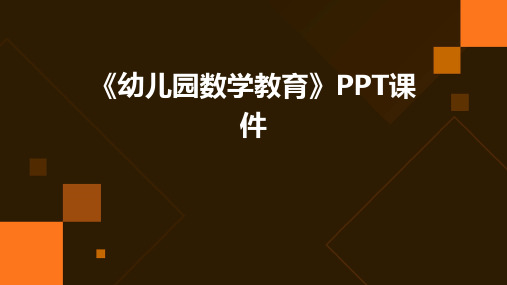 《幼儿园数学教育》PPT课件